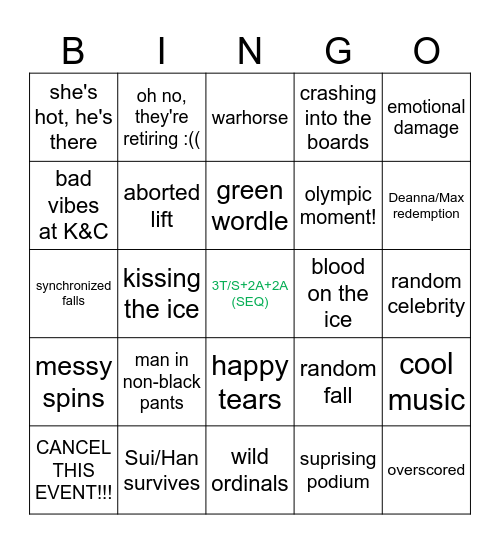 | B | I | N | G | O |
|---|---|---|---|---|
| she's hot, he's there | oh no, they're retiring :(( | warhorse | crashing into the boards | emotional damage |
| bad vibes at K&C | aborted lift | green wordle | olympic moment! | Deanna/Max redemption |
| synchronized falls | kissing the ice | 3T/S+2A+2A (SEQ) | blood on the ice | random celebrity |
| messy spins | man in non-black pants | happy tears | random fall | cool music |
| CANCEL THIS EVENT!!! | Sui/Han survives | wild ordinals | suprising podium | overscored |